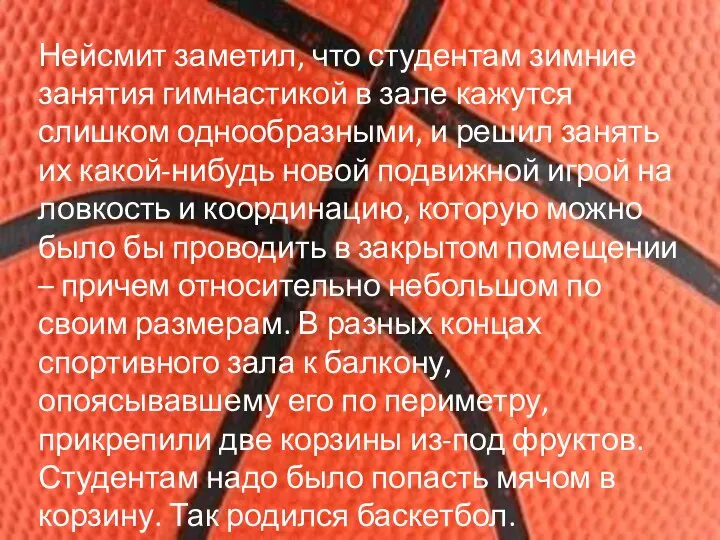 Нейсмит заметил, что студентам зимние занятия гимнастикой в зале кажутся слишком однообразными, и решил занять их какой-нибудь новой подвижной игрой на ловкость и координацию, которую можно было бы проводить в закрытом помещении – причем относительно небольшом по своим размерам. В разных концах спортивного зала к балкону, опоясывавшему его по периметру, прикрепили две корзины из-под фруктов. Студентам надо было попасть мячом в корзину. Так родился баскетбол.